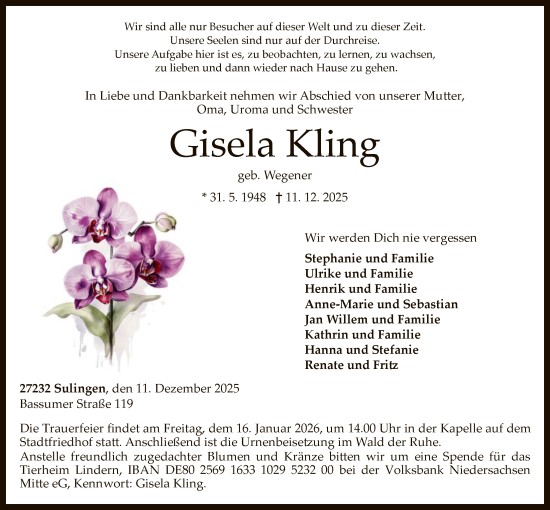 Wir sind alle nur Besucher auf dieser Welt und zu dieser Zeit.
Unsere Seelen sind nur auf der Durchreise.
Unsere Aufgabe hier ist es, zu beobachten, zu lernen, zu wachsen,
zu lieben und dann wieder nach Hause zu gehen.

In Liebe und Dankbarkeit nehmen wir Abschied von unserer Mutter,
Oma, Uroma und Schwester

Gisela Kling

geb. Wegener

* 31. 5. 1948 † 11. 12. 2025

Wir werden Dich nie vergessen

Stephanie und Familie
Ulrike und Familie
Henrik und Familie
Anne-Marie und Sebastian
Jan Willem und Familie
Kathrin und Familie
Hanna und Stefanie
Renate und Fritz

27232 Sulingen, den 11. Dezember 2025
Bassumer Straße 119

Die Trauerfeier findet am Freitag, dem 16. Januar 2026, um 14.00 Uhr in der Kapelle auf dem Stadtfriedhof statt. Anschließend ist die Urnenbeisetzung im Wald der Ruhe.
Anstelle freundlich zugedachter Blumen und Kränze bitten wir um eine Spende für das Tierheim Lindern, IBAN DE80 2569 1633 1029 5232 00 bei der Volksbank Niedersachsen Mitte eG, Kennwort: Gisela Kling.